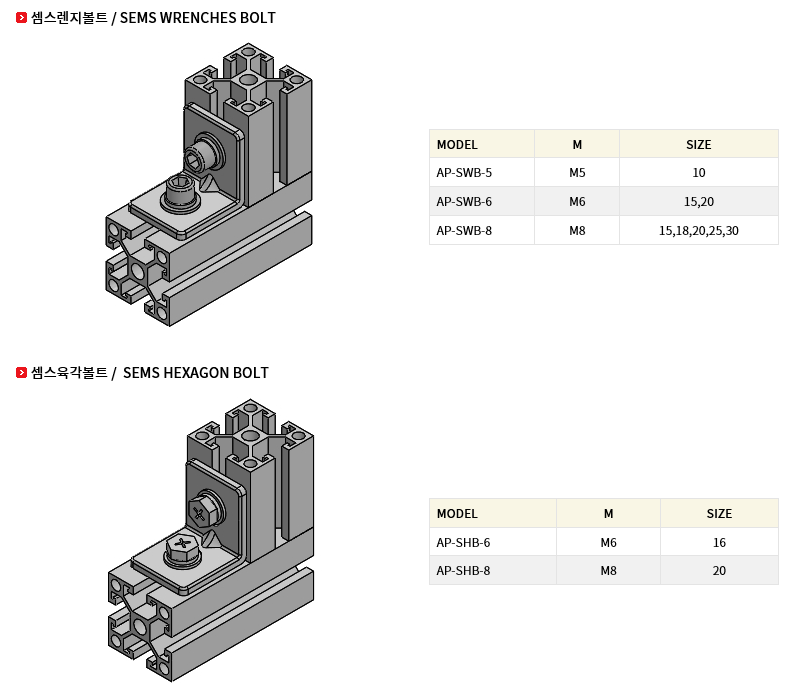 셈스렌지볼트 / SEMS WRENCHES BOLT

| MODEL | M | SIZE |
|---|---|---|
| AP-SWB-5 | M5 | 10 |
| AP-SWB-6 | M6 | 15,20 |
| AP-SWB-8 | M8 | 15,18,20,25,30 |

셈스육각볼트 / SEMS HEXAGON BOLT

| MODEL | M | SIZE |
|---|---|---|
| AP-SHB-6 | M6 | 16 |
| AP-SHB-8 | M8 | 20 |